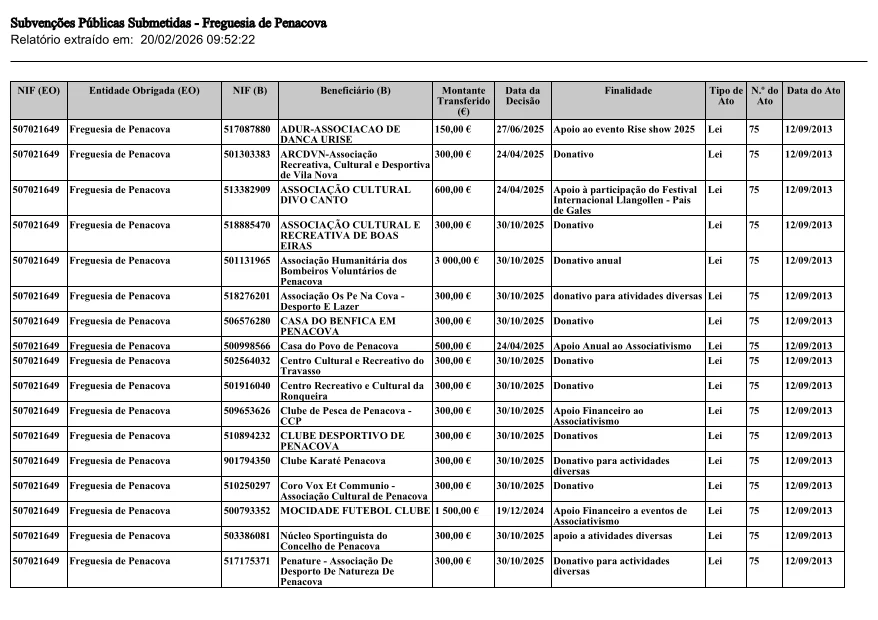 Subvenções Públicas Submetidas - Freguesia de Penacova
Relatório extraído em: 20/02/2026 09:52:22

| NIF (EO) | Entidade Obrigada (EO) | NIF (B) | Beneficiário (B) | Montante Transferido (€) | Data da Decisão | Finalidade | Tipo de Ato | N.º do Ato | Data do Ato |
|---|---|---|---|---|---|---|---|---|---|
| 507021649 | Freguesia de Penacova | 517087880 | ADUR-ASSOCIACAO DE DANCA URISE | 150,00 € | 27/06/2025 | Apoio ao evento Rise show 2025 | Lei | 75 | 12/09/2013 |
| 507021649 | Freguesia de Penacova | 501303383 | ARCDVN-Associação Recreativa, Cultural e Desportiva de Vila Nova | 300,00 € | 24/04/2025 | Donativo | Lei | 75 | 12/09/2013 |
| 507021649 | Freguesia de Penacova | 513382909 | ASSOCIAÇÃO CULTURAL DIVO CANTO | 600,00 € | 24/04/2025 | Apoio à participação do Festival Internacional Llangollen - Pais de Gales | Lei | 75 | 12/09/2013 |
| 507021649 | Freguesia de Penacova | 518885470 | ASSOCIAÇÃO CULTURAL E RECREATIVA DE BOAS EIRAS | 300,00 € | 30/10/2025 | Donativo | Lei | 75 | 12/09/2013 |
| 507021649 | Freguesia de Penacova | 501131965 | Associação Humanitária dos Bombeiros Voluntários de Penacova | 3 000,00 € | 30/10/2025 | Donativo anual | Lei | 75 | 12/09/2013 |
| 507021649 | Freguesia de Penacova | 518276201 | Associação Os Pe Na Cova - Desporto E Lazer | 300,00 € | 30/10/2025 | donativo para atividades diversas | Lei | 75 | 12/09/2013 |
| 507021649 | Freguesia de Penacova | 506576280 | CASA DO BENFICA EM PENACOVA | 300,00 € | 30/10/2025 | Donativo | Lei | 75 | 12/09/2013 |
| 507021649 | Freguesia de Penacova | 500998566 | Casa do Povo de Penacova | 500,00 € | 24/04/2025 | Apoio Anual ao Associativismo | Lei | 75 | 12/09/2013 |
| 507021649 | Freguesia de Penacova | 502564032 | Centro Cultural e Recreativo do Travasso | 300,00 € | 30/10/2025 | Donativo | Lei | 75 | 12/09/2013 |
| 507021649 | Freguesia de Penacova | 501916040 | Centro Recreativo e Cultural da Ronqueira | 300,00 € | 30/10/2025 | Donativo | Lei | 75 | 12/09/2013 |
| 507021649 | Freguesia de Penacova | 509653626 | Clube de Pesca de Penacova - CCP | 300,00 € | 30/10/2025 | Apoio Financeiro ao Associativismo | Lei | 75 | 12/09/2013 |
| 507021649 | Freguesia de Penacova | 510894232 | CLUBE DESPORTIVO DE PENACOVA | 300,00 € | 30/10/2025 | Donativos | Lei | 75 | 12/09/2013 |
| 507021649 | Freguesia de Penacova | 901794350 | Clube Karaté Penacova | 300,00 € | 30/10/2025 | Donativo para actividades diversas | Lei | 75 | 12/09/2013 |
| 507021649 | Freguesia de Penacova | 510250297 | Coro Vox Et Communio - Associação Cultural de Penacova | 300,00 € | 30/10/2025 | Donativo | Lei | 75 | 12/09/2013 |
| 507021649 | Freguesia de Penacova | 500793352 | MOCIDADE FUTEBOL CLUBE | 1 500,00 € | 19/12/2024 | Apoio Financeiro a eventos de Associativismo | Lei | 75 | 12/09/2013 |
| 507021649 | Freguesia de Penacova | 503386081 | Núcleo Sportinguista do Concelho de Penacova | 300,00 € | 30/10/2025 | apoio a atividades diversas | Lei | 75 | 12/09/2013 |
| 507021649 | Freguesia de Penacova | 517175371 | Penature - Associação De Desporto De Natureza De Penacova | 300,00 € | 30/10/2025 | Donativo para actividades diversas | Lei | 75 | 12/09/2013 |